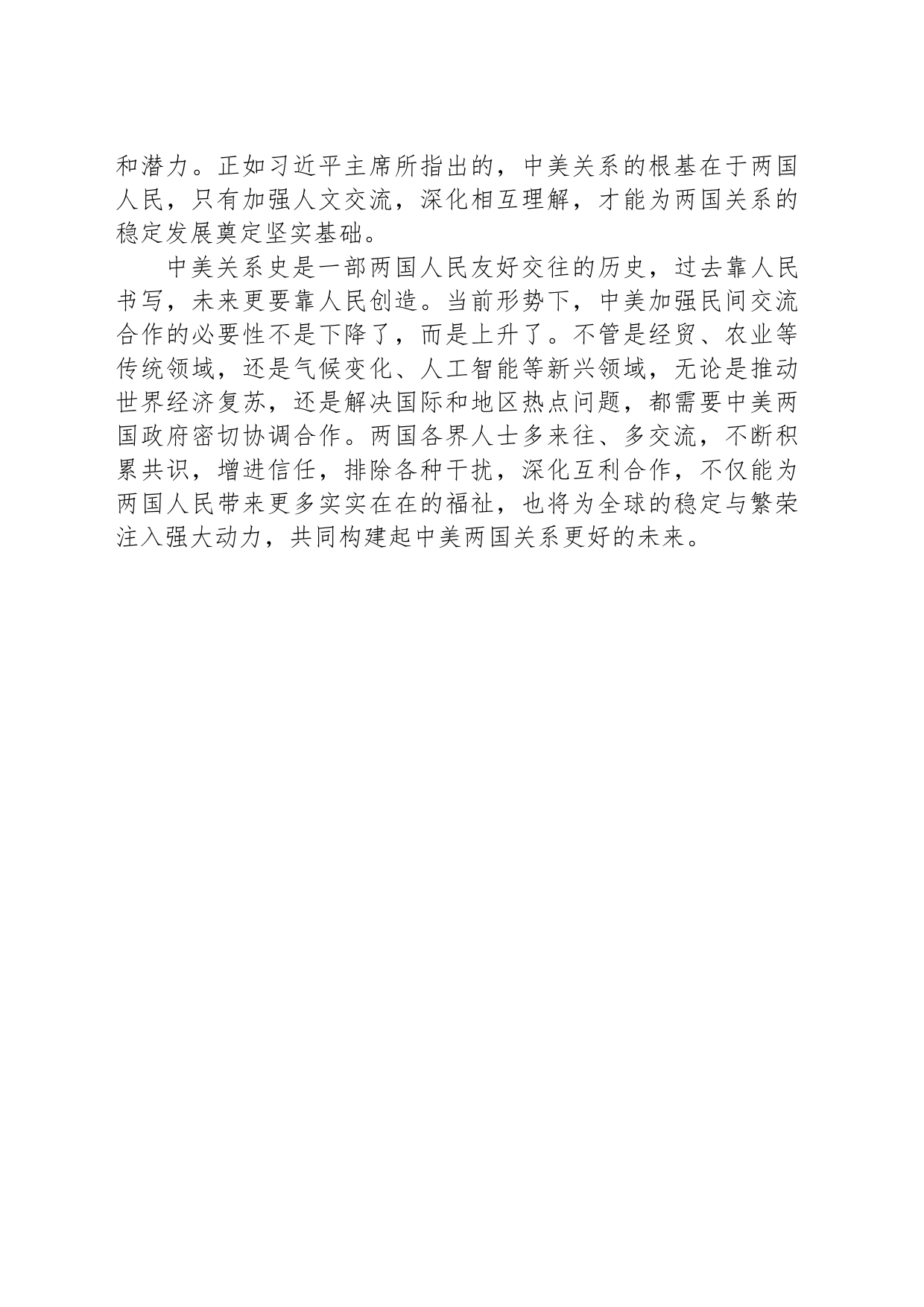 和潜力。正如习近平主席所指出的，中美关系的根基在于两国人民，只有加强人文交流，深化相互理解，才能为两国关系的稳定发展奠定坚实基础。

中美关系史是一部两国人民友好交往的历史，过去靠人民书写，未来更要靠人民创造。当前形势下，中美加强民间交流合作的必要性不是下降了，而是上升了。不管是经贸、农业等传统领域，还是气候变化、人工智能等新兴领域，无论是推动世界经济复苏，还是解决国际和地区热点问题，都需要中美两国政府密切协调合作。两国各界人士多来往、多交流，不断积累共识，增进信任，排除各种干扰，深化互利合作，不仅能为两国人民带来更多实实在在的福祉，也将为全球的稳定与繁荣注入强大动力，共同构建起中美两国关系更好的未来。